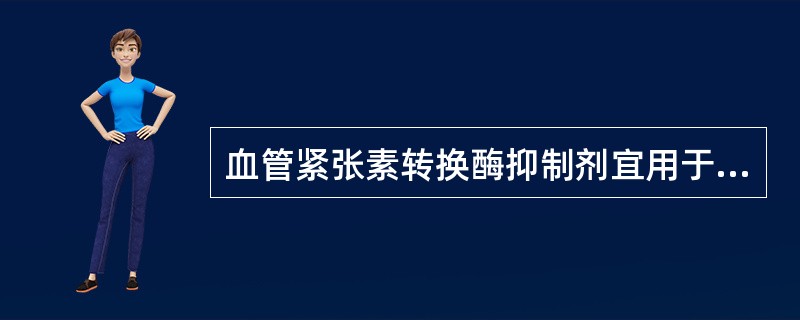 血管紧张素转换酶抑制剂宜用于...